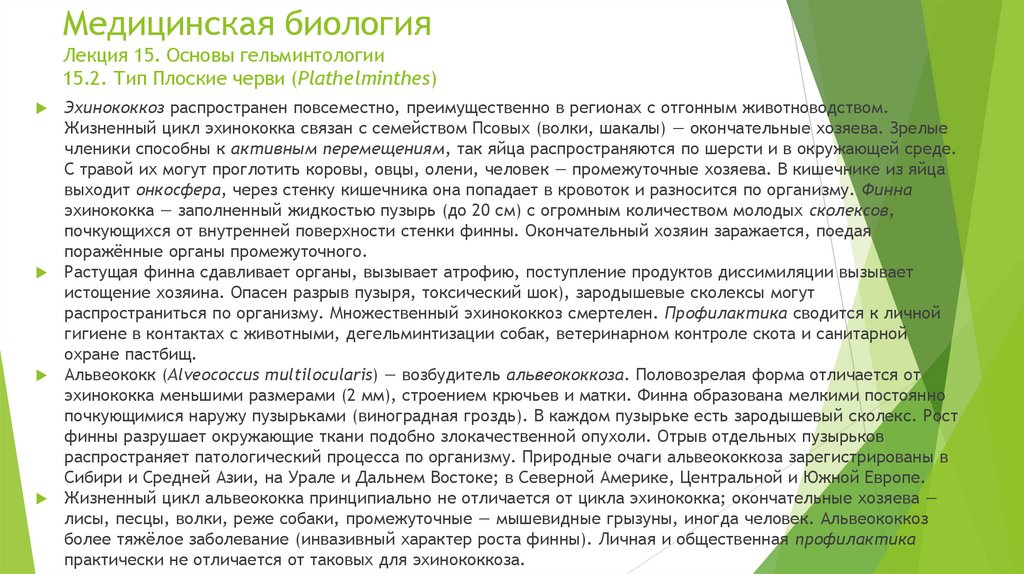 Медицинская биология
Лекция 15. Основы гельминтологии
15.2. Тип Плоские черви (Plathelminthes)

Эхинококкоз распространен повсеместно, преимущественно в регионах с отгонным животноводством. Жизненный цикл эхинококка связан с семейством Псовых (волки, шакалы) — окончательные хозяева. Зрелые членики способны к активным перемещениям, так яйца распространяются по шерсти и в окружающей среде. С травой их могут проглотить коровы, овцы, олени, человек — промежуточные хозяева. В кишечнике из яйца выходит онкосфера, через стенку кишечника она попадает в кровоток и разносится по организму. Финна эхинококка — заполненный жидкостью пузырь (до 20 см) с огромным количеством молодых сколексов, почкующихся от внутренней поверхности стенки финны. Окончательный хозяин заражается, поедая поражённые органы промежуточного.

Растущая финна сдавливает органы, вызывает атрофию, поступление продуктов диссимиляции вызывает истощение хозяина. Опасен разрыв пузыря, токсический шок), зародышевые сколексы могут распространиться по организму. Множественный эхинококкоз смертелен. Профилактика сводится к личной гигиене в контактах с животными, дегельминтизации собак, ветеринарном контроле скота и санитарной охране пастбищ.

Альвеококк (Alveococcus multilocularis) — возбудитель альвеококкоза. Половозрелая форма отличается от эхинококка меньшими размерами (2 мм), строением крючьев и матки. Финна образована мелкими постоянно почкующимися наружу пузырьками (виноградная гроздь). В каждом пузырьке есть зародышевый сколекс. Рост финны разрушает окружающие ткани подобно злокачественной опухоли. Отрыв отдельных пузырьков распространяет патологический процесса по организму. Природные очаги альвеококкоза зарегистрированы в Сибири и Средней Азии, на Урале и Дальнем Востоке; в Северной Америке, Центральной и Южной Европе.

Жизненный цикл альвеококка принципиально не отличается от цикла эхинококка; окончательные хозяева — лисы, песцы, волки, реже собаки, промежуточные — мышевидные грызуны, иногда человек. Альвеококкоз более тяжёлое заболевание (инвазивный характер роста финны). Личная и общественная профилактика практически не отличается от таковых для эхинококкоза.